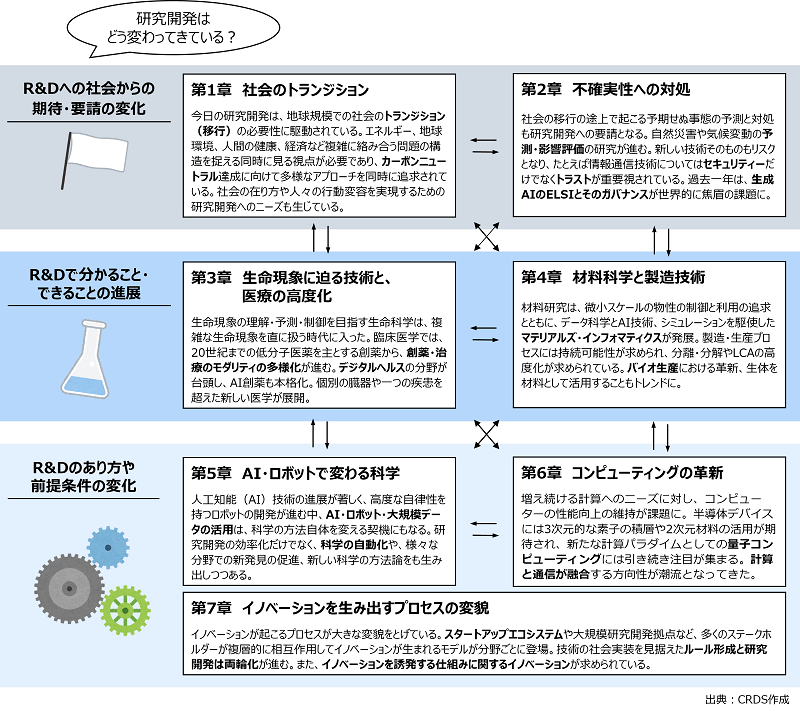 研究開発は
どう変わってきている？

R&Dへの社会からの期待・要請の変化

第1章　社会のトランジション

今日の研究開発は、地球規模での社会のトランジション（移行）の必要性に駆動されている。エネルギー、地球環境、人間の健康、経済など複雑に絡み合う問題の構造を捉える同時に見る視点が必要であり、カーボンニュートラル達成に向けて多様なアプローチを同時に追求されている。社会の在り方や人々の行動変容を実現するための研究開発へのニーズも生じている。

第2章　不確実性への対処

社会の移行の途上で起こる予期せぬ事態の予測と対処も研究開発への要請となる。自然災害や気候変動の予測・影響評価の研究が進む。新しい技術そのものもリスクとなり、たとえば情報通信技術についてはセキュリティーだけでなくトラストが重要視されている。過去一年は、生成AIのELSIとそのガバナンスが世界的に焦眉の課題に。

R&Dで分かること・できることの進展

第3章　生命現象に迫る技術と、医療の高度化

生命現象の理解・予測・制御を目指す生命科学は、複雑な生命現象を直に扱う時代に入った。臨床医学では、20世紀までの低分子医薬を主とする創薬から、創薬・治療のモダリティの多様化が進む。デジタルヘルスの分野が台頭し、AI創薬も本格化。個別の臓器や一つの疾患を超えた新しい医学が展開。

第4章　材料科学と製造技術

材料研究は、微小スケールの物性の制御と利用の追求とともに、データ科学とAI技術、シミュレーションを駆使したマテリアルズ・インフォマティクスが発展。製造・生産プロセスには持続可能性が求められ、分離・分解やLCAの高度化が求められている。バイオ生産における革新、生体を材料として活用することもトレンドに。

R&Dのあり方や前提条件の変化

第5章　AI・ロボットで変わる科学

人工知能（AI）技術の進展が著しく、高度な自律性を持つロボットの開発が進む中、AI・ロボット・大規模データの活用は、科学の方法自体を変える契機にもなる。研究開発の効率化だけでなく、科学の自動化や、様々な分野での新発見の促進、新しい科学の方法論をも生み出しつつある。

第6章　コンピューティングの革新

増え続ける計算へのニーズに対し、コンピューターの性能向上の維持が課題に。半導体デバイスには3次元的な素子の積層や2次元材料の活用が期待され、新たな計算パラダイムとしての量子コンピューティングには引き続き注目が集まる。計算と通信が融合する方向性が潮流となってきた。

第7章　イノベーションを生み出すプロセスの変貌

イノベーションが起こるプロセスが大きな変貌をとげている。スタートアップエコシステムや大規模研究開発拠点など、多くのステークホルダーが複層的に相互作用してイノベーションが生まれるモデルが分野ごとに登場。技術の社会実装を見据えたルール形成と研究開発は両輪化が進む。また、イノベーションを誘発する仕組みに関するイノベーションが求められている。

出典：CRDS作成